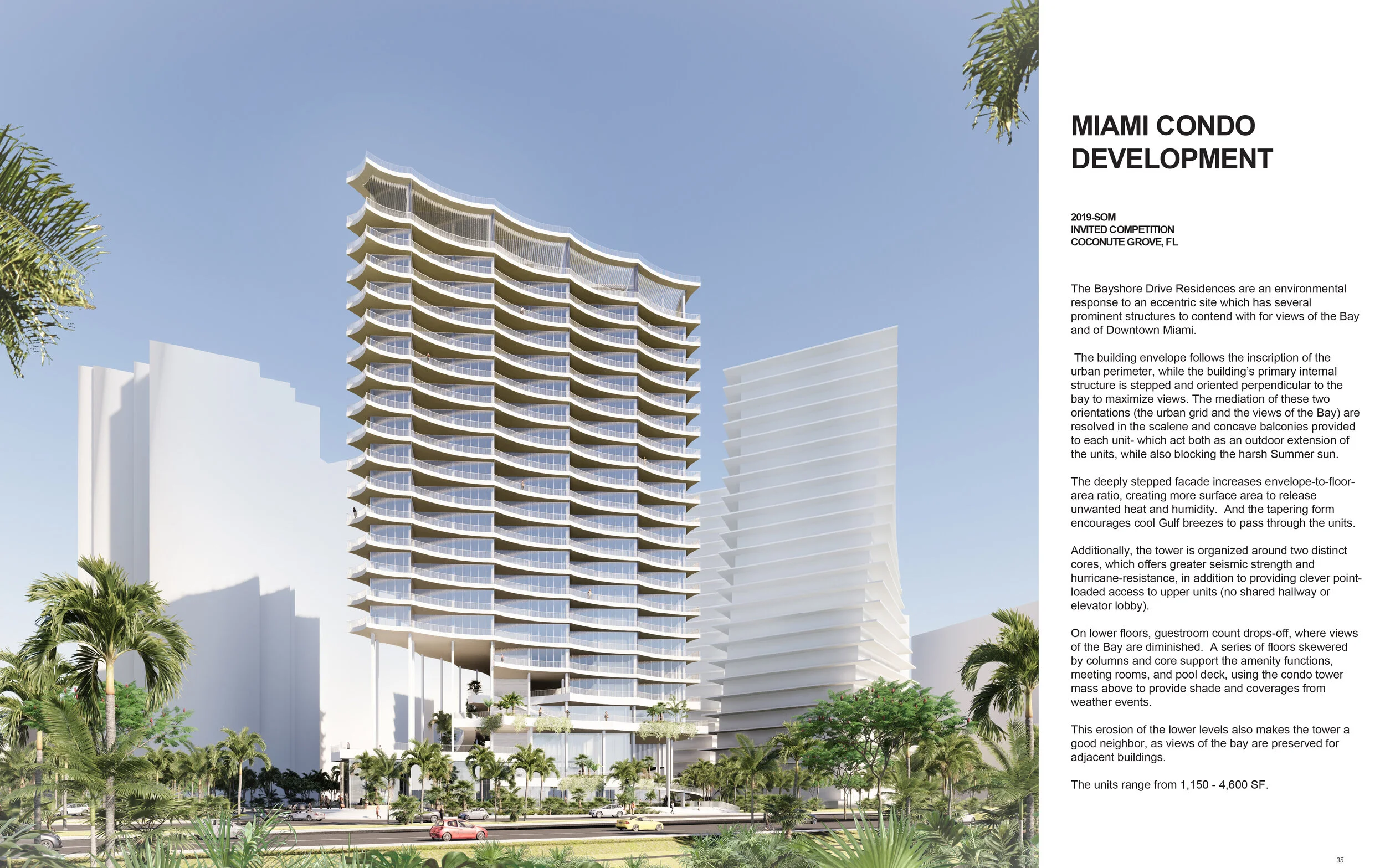 MIAMI CONDO DEVELOPMENT

2019-SOM
INVITED COMPETITION
COCONUTE GROVE, FL

The Bayshore Drive Residences are an environmental response to an eccentric site which has several prominent structures to contend with for views of the Bay and of Downtown Miami.

The building envelope follows the inscription of the urban perimeter, while the building's primary internal structure is stepped and oriented perpendicular to the bay to maximize views. The mediation of these two orientations (the urban grid and the views of the Bay) are resolved in the scalene and concave balconies provided to each unit- which act both as an outdoor extension of the units, while also blocking the harsh Summer sun.

The deeply stepped facade increases envelope-to-floor-area ratio, creating more surface area to release unwanted heat and humidity. And the tapering form encourages cool Gulf breezes to pass through the units.

Additionally, the tower is organized around two distinct cores, which offers greater seismic strength and hurricane-resistance, in addition to providing clever point-loaded access to upper units (no shared hallway or elevator lobby).

On lower floors, guestroom count drops-off, where views of the Bay are diminished. A series of floors skewered by columns and core support the amenity functions, meeting rooms, and pool deck, using the condo tower mass above to provide shade and coverages from weather events.

This erosion of the lower levels also makes the tower a good neighbor, as views of the bay are preserved for adjacent buildings.

The units range from 1,150 - 4,600 SF.

35